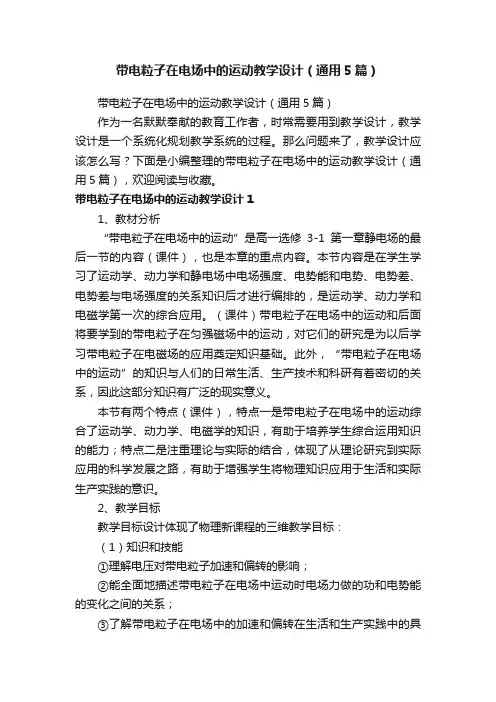 带电粒子在电场中的运动教学设计（通用5篇）

带电粒子在电场中的运动教学设计（通用5篇）

作为一名默默奉献的教育工作者，时常需要用到教学设计，教学设计是一个系统化规划教学系统的过程。那么问题来了，教学设计应该怎么写？下面是小编整理的带电粒子在电场中的运动教学设计（通用5篇），欢迎阅读与收藏。

带电粒子在电场中的运动教学设计1

1、教材分析

“带电粒子在电场中的运动”是高一选修 3-1 第一章静电场的最后一节的内容（课件），也是本章的重点内容。本节内容是在学生学习了运动学、动力学和静电场中电场强度、电势能和电势、电势差、电势差与电场强度的关系知识后才进行编排的，是运动学、动力学和电磁学第一次的综合应用。（课件）带电粒子在电场中的运动和后面将要学到的带电粒子在匀强磁场中的运动，对它们的研究是为以后学习带电粒子在电磁场的应用奠定知识基础。此外，“带电粒子在电场中的运动”的知识与人们的日常生活、生产技术和科研有着密切的关系，因此这部分知识有广泛的现实意义。

本节有两个特点（课件），特点一是带电粒子在电场中的运动综合了运动学、动力学、电磁学的知识，有助于培养学生综合运用知识的能力；特点二是注重理论与实际的结合，体现了从理论研究到实际应用的科学发展之路，有助于增强学生将物理知识应用于生活和实际生产实践的意识。

2、教学目标

教学目标设计体现了物理新课程的三维教学目标：

（1）知识和技能

①理解电压对带电粒子加速和偏转的影响；

②能全面地描述带电粒子在电场中运动时电场力做的功和电势能的变化之间的关系；

③了解带电粒子在电场中的加速和偏转在生活和生产实践中的具